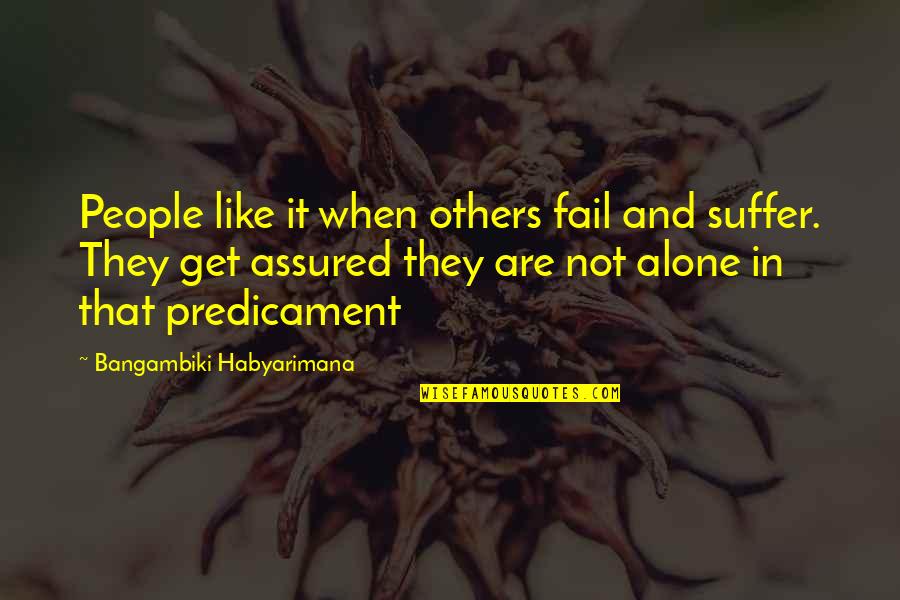 People like it when others fail and suffer. They get assured they are not alone in that predicament

~ Bangambiki Habyarimana

WISEFAMOUSQUOTES.COM